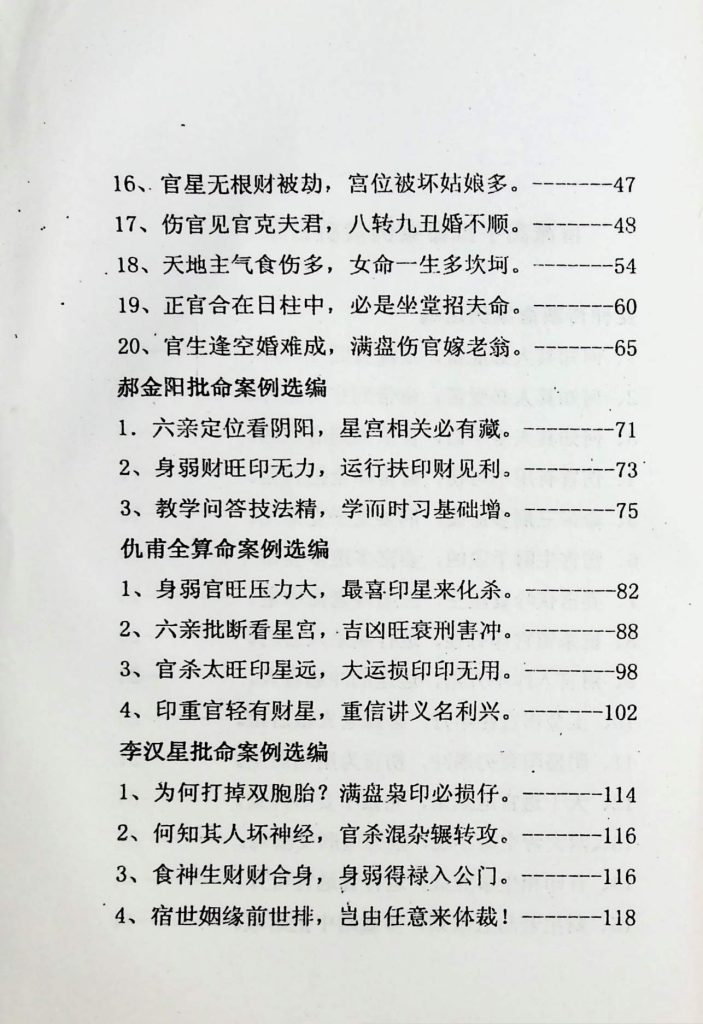 16、官星无根财被劫，宫位被坏姑娘多。--------47

17、伤官见官克夫君，八转九丑婚不顺。--------48

18、天地主气食伤多，女命一生多坎坷。--------54

19、正官合在日柱中，必是坐堂招夫命。--------60

20、官生逢空婚难成，满盘伤官嫁老翁。--------65

郝金阳批命案例选编

1．六亲定位看阴阳，星宫相关必有藏。--------71

2、身弱财旺印无力，运行扶印财见利。--------73

3、教学问答技法精，学而时习基础增。--------75

仇甫全算命案例选编

1、身弱官旺压力大，最喜印星来化杀。--------82

2、六亲批断看星宫，吉凶旺衰刑害冲。--------88

3、官杀太旺印星远，大运损印印无用。--------98

4、印重官轻有财星，重信讲义名利兴。--------102

李汉星批命案例选编

1、为何打掉双胞胎？满盘枭印必损仔。--------114

2、何知其人坏神经，官杀混杂辗转攻。--------116

3、食神生财财合身，身弱得禄入公门。--------116

4、宿世姻缘前世排，岂由任意来体裁！--------118